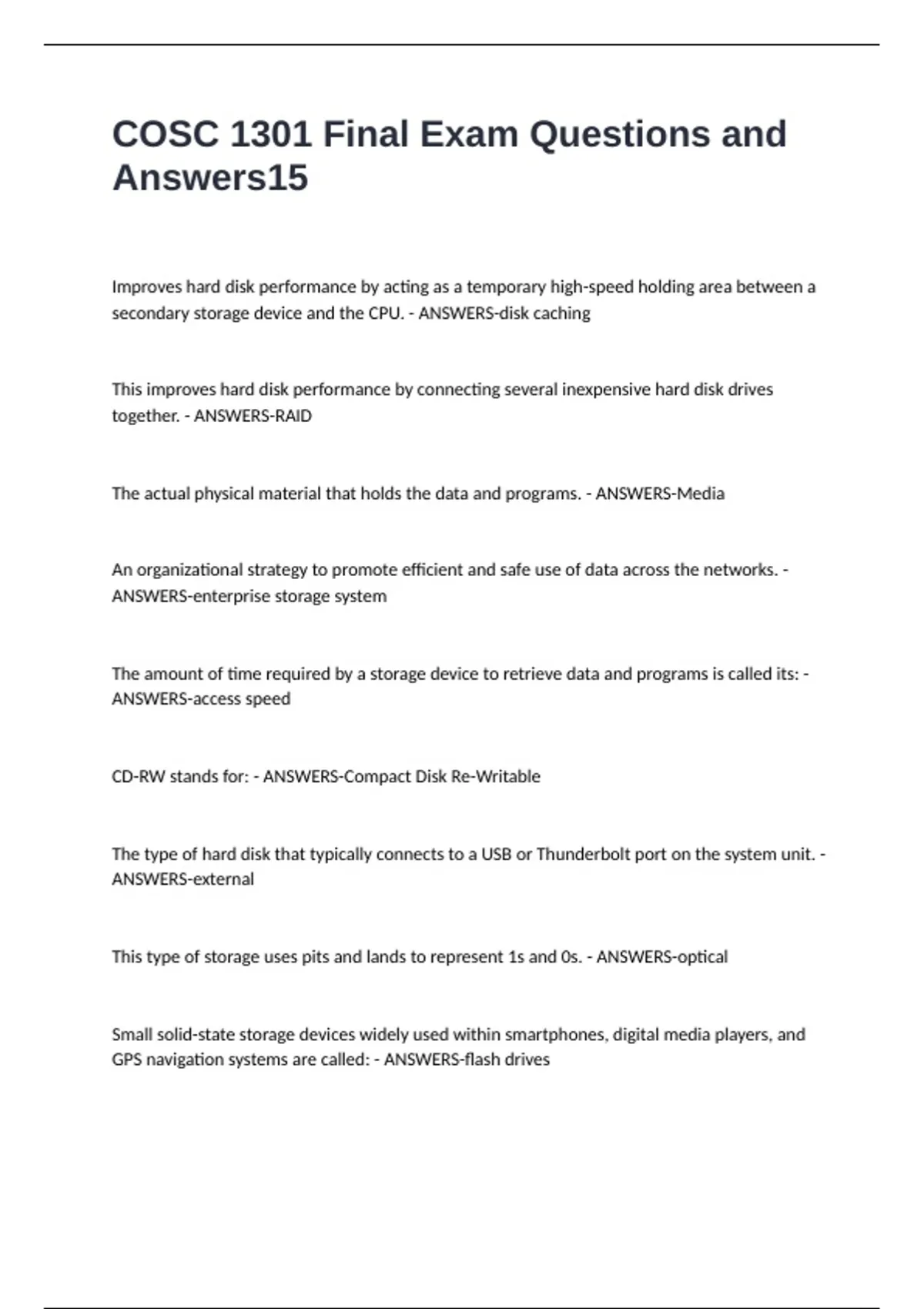 COSC 1301 Final Exam Questions and Answers15

Improves hard disk performance by acting as a temporary high-speed holding area between a secondary storage device and the CPU. - ANSWERS-disk caching

This improves hard disk performance by connecting several inexpensive hard disk drives together. - ANSWERS-RAID

The actual physical material that holds the data and programs. - ANSWERS-Media

An organizational strategy to promote efficient and safe use of data across the networks. - ANSWERS-enterprise storage system

The amount of time required by a storage device to retrieve data and programs is called its: - ANSWERS-access speed

CD-RW stands for: - ANSWERS-Compact Disk Re-Writable

The type of hard disk that typically connects to a USB or Thunderbolt port on the system unit. - ANSWERS-external

This type of storage uses pits and lands to represent 1s and 0s. - ANSWERS-optical

Small solid-state storage devices widely used within smartphones, digital media players, and GPS navigation systems are called: - ANSWERS-flash drives